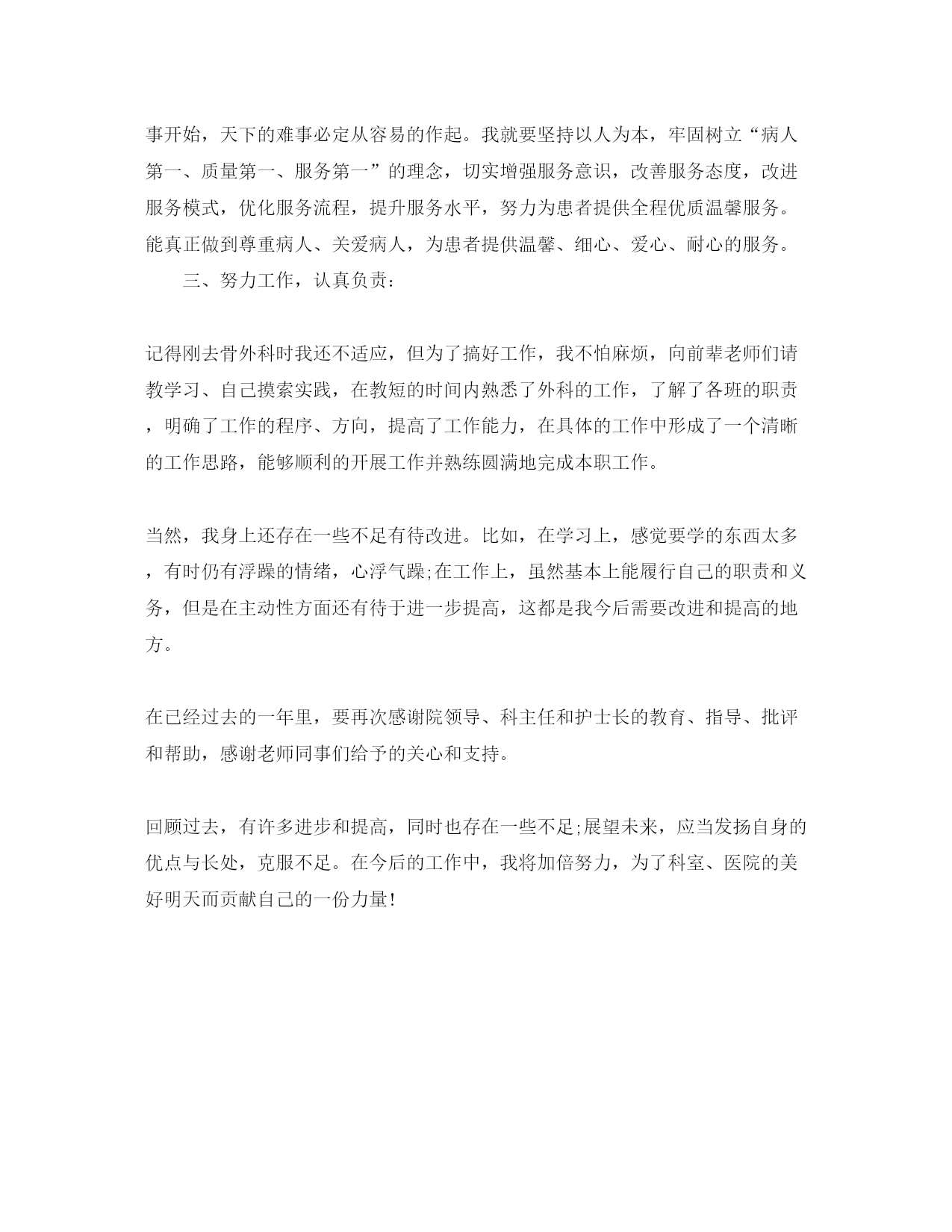 事开始，天下的难事必定从容易的作起。我就要坚持以人为本，牢固树立“病人第一、质量第一、服务第一”的理念，切实增强服务意识，改善服务态度，改进服务模式，优化服务流程，提升服务水平，努力为患者提供全程优质温馨服务。能真正做到尊重病人、关爱病人，为患者提供温馨、细心、爱心、耐心的服务。

三、努力工作，认真负责：

记得刚去骨外科时我还不适应，但为了搞好工作，我不怕麻烦，向前辈老师们请教学习、自己摸索实践，在教短的时间内熟悉了外科的工作，了解了各班的职责，明确了工作的程序、方向，提高了工作能力，在具体的工作中形成了一个清晰的工作思路，能够顺利的开展工作并熟练圆满地完成本职工作。

当然，我身上还存在一些不足有待改进。比如，在学习上，感觉要学的东西太多，有时仍有浮躁的情绪，心浮气躁;在工作上，虽然基本上能履行自己的职责和义务，但是在主动性方面还有待于进一步提高，这都是我今后需要改进和提高的地方。

在已经过去的一年里，要再次感谢院领导、科主任和护士长的教育、指导、批评和帮助，感谢老师同事们给予的关心和支持。

回顾过去，有许多进步和提高，同时也存在一些不足;展望未来，应当发扬自身的优点与长处，克服不足。在今后的工作中，我将加倍努力，为了科室、医院的美好明天而贡献自己的一份力量!